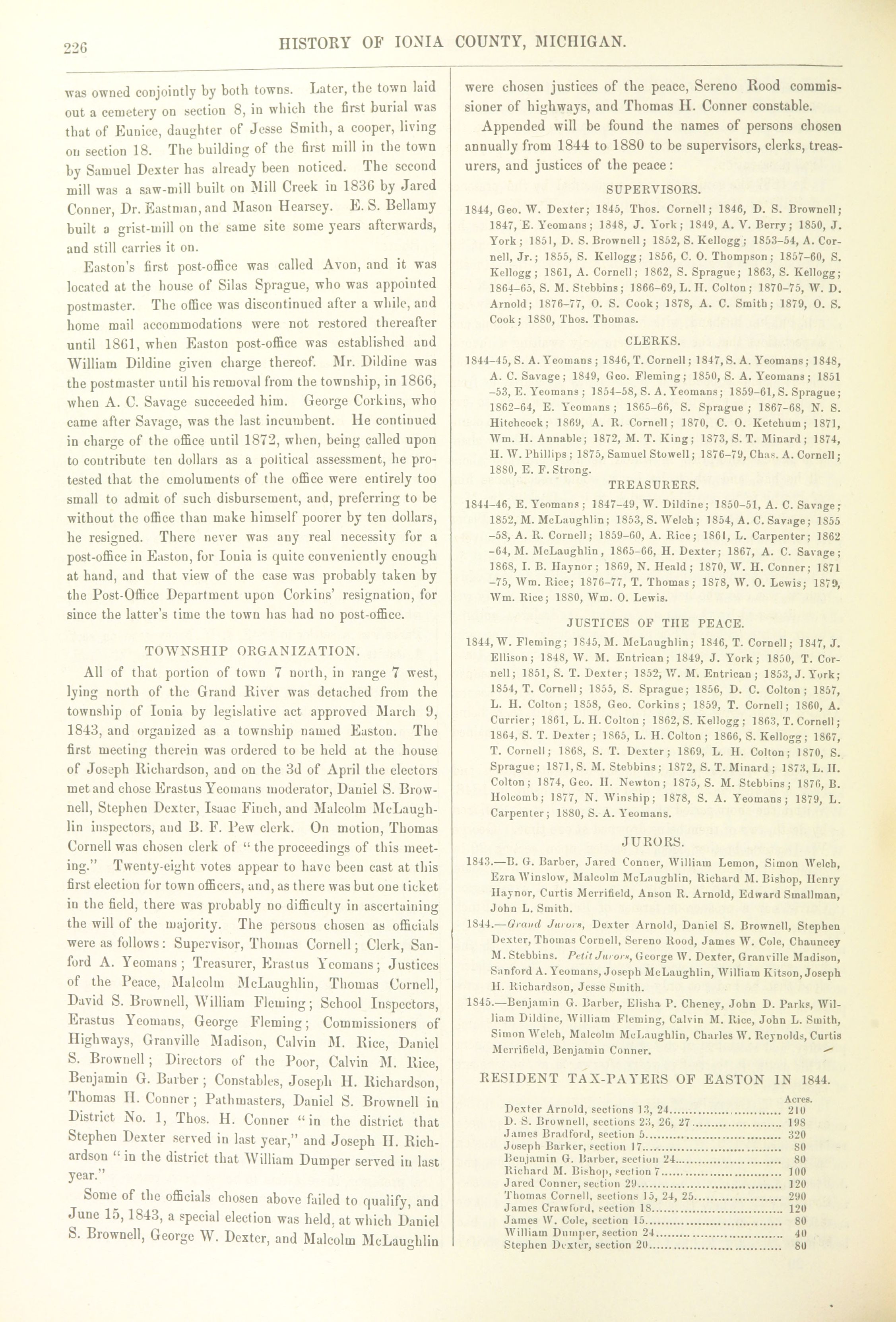 226 HISTORY OF IONIA COUNTY, MICHIGAN.

was owned conjointly by both towns. Later, the town laid out a cemetery on section 8, in which the first burial was that of Eunice, daughter of Jesse Smith, a cooper, living on section 18. The building of the first mill in the town by Samuel Dexter has already been noticed. The second mill was a saw-mill built on Mill Creek in 1836 by Jared Conner, Dr. Eastman, and Mason Hearsey. E. S. Bellamy built a grist-mill on the same site some years afterwards, and still carries it on.

Easton's first post-office was called Avon, and it was located at the house of Silas Sprague, who was appointed postmaster. The office was discontinued after a while, and home mail accommodations were not restored thereafter until 1861, when Easton post-office was established and William Dildine given charge thereof. Mr. Dildine was the postmaster until his removal from the township, in 1866, when A. C. Savage succeeded him. George Corkins, who came after Savage, was the last incumbent. He continued in charge of the office until 1872, when, being called upon to contribute ten dollars as a political assessment, he protested that the emoluments of the office were entirely too small to admit of such disbursement, and, preferring to be without the office than make himself poorer by ten dollars, he resigned. There never was any real necessity for a post-office in Easton, for Ionia is quite conveniently enough at hand, and that view of the case was probably taken by the Post-Office Department upon Corkins' resignation, for since the latter's time the town has had no post-office.

TOWNSHIP ORGANIZATION.

All of that portion of town 7 north, in range 7 west, lying north of the Grand River was detached from the township of Ionia by legislative act approved March 9, 1843, and organized as a township named Easton. The first meeting therein was ordered to be held at the house of Joseph Richardson, and on the 3d of April the electors met and chose Erastus Yeomans moderator, Daniel S. Brownell, Stephen Dexter, Isaac Finch, and Malcolm McLaughlin inspectors, and B. F. Pew clerk. On motion, Thomas Cornell was chosen clerk of "the proceedings of this meeting." Twenty-eight votes appear to have been cast at this first election for town officers, and, as there was but one ticket in the field, there was probably no difficulty in ascertaining the will of the majority. The persons chosen as officials were as follows: Supervisor, Thomas Cornell; Clerk, Sanford A. Yeomans; Treasurer, Erastus Yeomans; Justices of the Peace, Malcolm McLaughlin, Thomas Cornell, David S. Brownell, William Fleming; School Inspectors, Erastus Yeomans, George Fleming; Commissioners of Highways, Granville Madison, Calvin M. Rice, Daniel S. Brownell; Directors of the Poor, Calvin M. Rice, Benjamin G. Barber; Constables, Joseph H. Richardson, Thomas H. Conner; Pathmasters, Daniel S. Brownell in District No. 1, Thos. H. Conner "in the district that Stephen Dexter served in last year," and Joseph H. Richardson "in the district that William Dumper served in last year."

Some of the officials chosen above failed to qualify, and June 15, 1843, a special election was held, at which Daniel S. Brownell, George W. Dexter, and Malcolm McLaughlin were chosen justices of the peace, Sereno Rood commissioner of highways, and Thomas H. Conner constable.

Appended will be found the names of persons chosen annually from 1844 to 1880 to be supervisors, clerks, treasurers, and justices of the peace:

SUPERVISORS.

1844, Geo. W. Dexter; 1845, Thos. Cornell; 1846, D. S. Brownell; 1847, E. Yeomans; 1848, J. York; 1849, A. V. Berry; 1850, J. York; 1851, D. S. Brownell; 1852, S. Kellogg; 1853–54, A. Cornell, Jr.; 1855, S. Kellogg; 1856, C. O. Thompson; 1857–60, S. Kellogg; 1861, A. Cornell; 1862, S. Sprague; 1863, S. Kellogg; 1864–65, S. M. Stebbins; 1866–69, L. H. Colton; 1870–75, W. D. Arnold; 1876–77, O. S. Cook; 1878, A. C. Smith; 1879, O. S. Cook; 1880, Thos. Thomas.

CLERKS.

1844–45, S. A. Yeomans; 1846, T. Cornell; 1847, S. A. Yeomans; 1848, A. C. Savage; 1849, Geo. Fleming; 1850, S. A. Yeomans; 1851–53, E. Yeomans; 1854–58, S. A. Yeomans; 1859–61, S. Sprague; 1862–64, E. Yeomans; 1865–66, S. Sprague; 1867–68, N. S. Hitchcock; 1869, A. R. Cornell; 1870, C. O. Ketchum; 1871, Wm. H. Annable; 1872, M. T. King; 1873, S. T. Minard; 1874, H. W. Phillips; 1875, Samuel Stowell; 1876–79, Chas. A. Cornell; 1880, E. F. Strong.

TREASURERS.

1844–46, E. Yeomans; 1847–49, W. Dildine; 1850–51, A. C. Savage; 1852, M. McLaughlin; 1853, S. Welch; 1854, A. C. Savage; 1855–58, A. R. Cornell; 1859–60, A. Rice; 1861, L. Carpenter; 1862–64, M. McLaughlin, 1865–66, H. Dexter; 1867, A. C. Savage; 1868, I. B. Haynor; 1869, N. Heald; 1870, W. H. Conner; 1871–75, Wm. Rice; 1876–77, T. Thomas; 1878, W. O. Lewis; 1879, Wm. Rice; 1880, Wm. O. Lewis.

JUSTICES OF THE PEACE.

1844, W. Fleming; 1845, M. McLaughlin; 1846, T. Cornell; 1847, J. Ellison; 1848, W. M. Entrican; 1849, J. York; 1850, T. Cornell; 1851, S. T. Dexter; 1852, W. M. Entrican; 1853, J. York; 1854, T. Cornell; 1855, S. Sprague; 1856, D. C. Colton; 1857, L. H. Colton; 1858, Geo. Corkins; 1859, T. Cornell; 1860, A. Currier; 1861, L. H. Colton; 1862, S. Kellogg; 1863, T. Cornell; 1864, S. T. Dexter; 1865, L. H. Colton; 1866, S. Kellogg; 1867, T. Cornell; 1868, S. T. Dexter; 1869, L. H. Colton; 1870, S. Sprague; 1871, S. M. Stebbins; 1872, S. T. Minard; 1873, L. H. Colton; 1874, Geo. H. Newton; 1875, S. M. Stebbins; 1876, B. Holcomb; 1877, N. Winship; 1878, S. A. Yeomans; 1879, L. Carpenter; 1880, S. A. Yeomans.

JURORS.

1843.—B. G. Barber, Jared Conner, William Lemon, Simon Welch, Ezra Winslow, Malcolm McLaughlin, Richard M. Bishop, Henry Haynor, Curtis Merrifield, Anson R. Arnold, Edward Smallman, John L. Smith.

1844.—Grand Jurors, Dexter Arnold, Daniel S. Brownell, Stephen Dexter, Thomas Cornell, Sereno Rood, James W. Cole, Chauncey M. Stebbins. Petit Jurors, George W. Dexter, Granville Madison, Sanford A. Yeomans, Joseph McLaughlin, William Kitson, Joseph H. Richardson, Jesse Smith.

1845.—Benjamin G. Barber, Elisha P. Cheney, John D. Parks, William Dildine, William Fleming, Calvin M. Rice, John L. Smith, Simon Welch, Malcolm McLaughlin, Charles W. Reynolds, Curtis Merrifield, Benjamin Conner.

RESIDENT TAX-PAYERS OF EASTON IN 1844.

| | Acres. |
|---|---|
| Dexter Arnold, sections 13, 24 | 210 |
| D. S. Brownell, sections 23, 26, 27 | 198 |
| James Bradford, section 5 | 320 |
| Joseph Barker, section 17 | 80 |
| Benjamin G. Barber, section 24 | 80 |
| Richard M. Bishop, section 7 | 100 |
| Jared Conner, section 29 | 120 |
| Thomas Cornell, sections 15, 24, 25 | 290 |
| James Crawford, section 18 | 120 |
| James W. Cole, section 15 | 80 |
| William Dumper, section 24 | 40 |
| Stephen Dexter, section 20 | 80 |